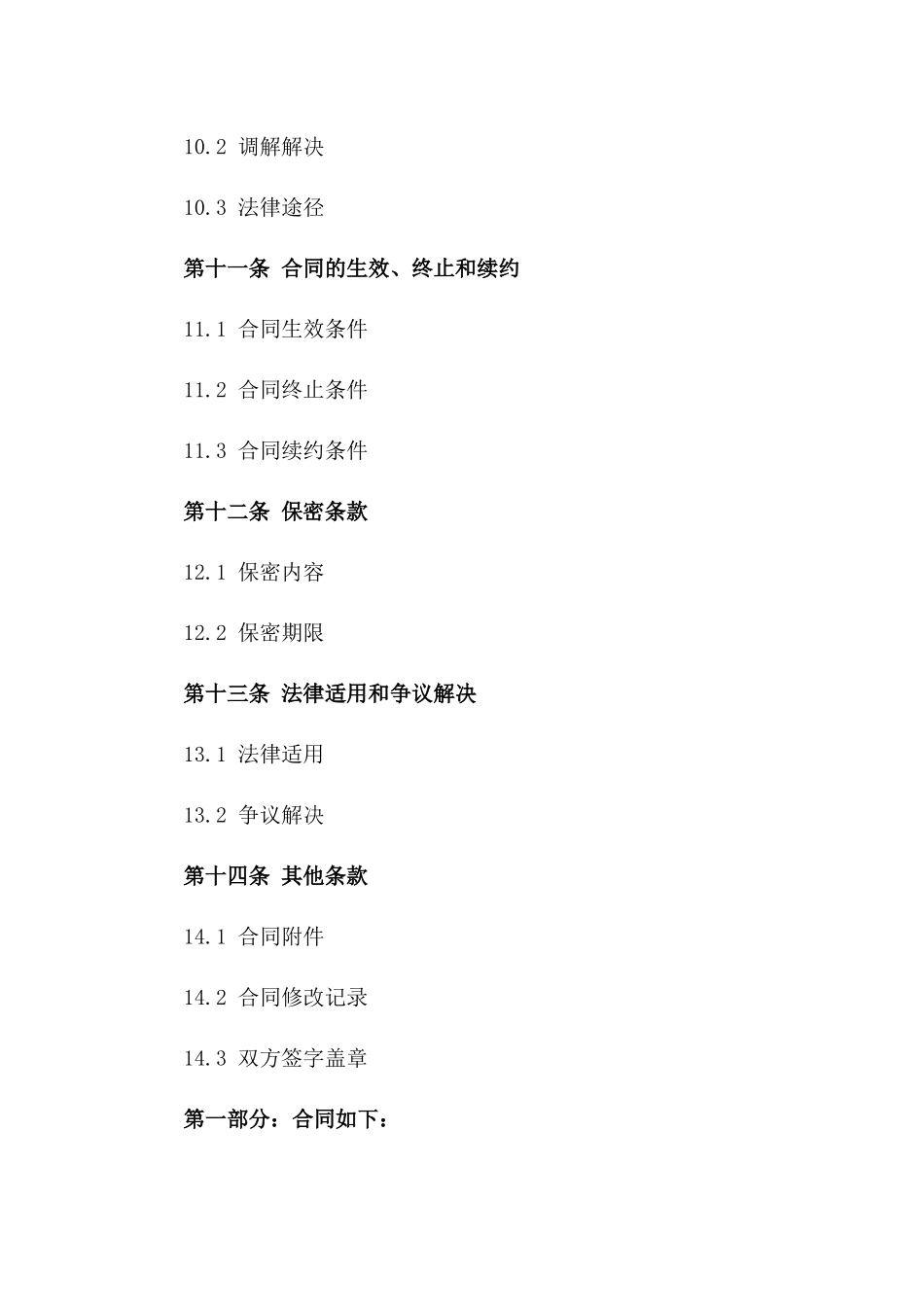 10.2 调解解决

10.3 法律途径

第十一条 合同的生效、终止和续约

11.1 合同生效条件

11.2 合同终止条件

11.3 合同续约条件

第十二条 保密条款

12.1 保密内容

12.2 保密期限

第十三条 法律适用和争议解决

13.1 法律适用

13.2 争议解决

第十四条 其他条款

14.1 合同附件

14.2 合同修改记录

14.3 双方签字盖章

第一部分：合同如下：